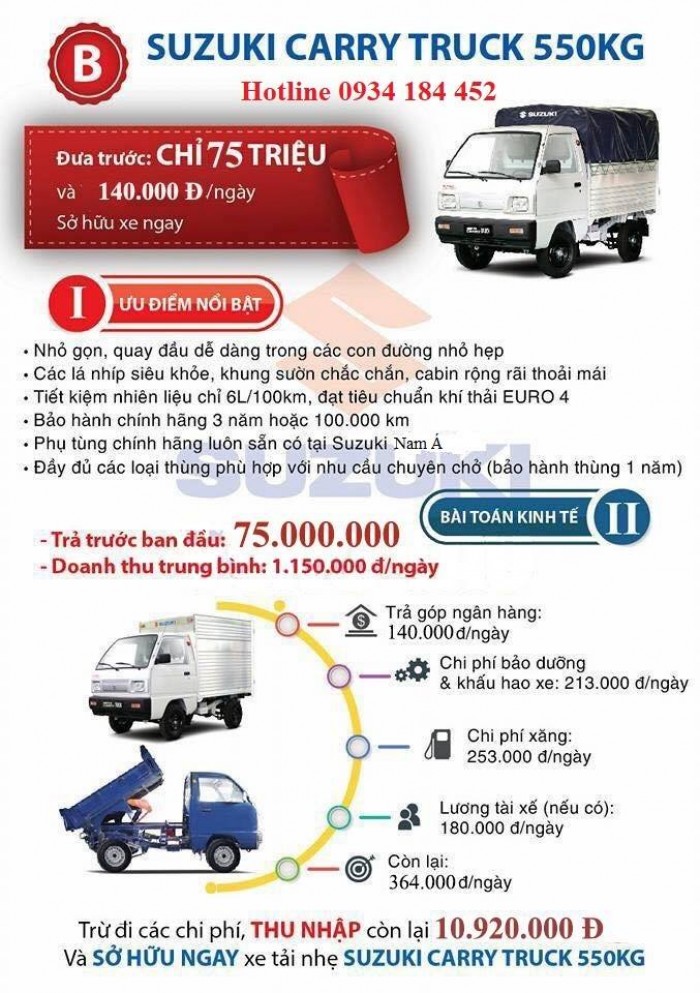 B

SUZUKI CARRY TRUCK 550KG

Hotline 0934 184 452

Đưa trước: CHỈ 75 TRIỆU
và 140.000 Đ /ngày
Sở hữu xe ngay

SUZUKI

I ƯU ĐIỂM NỔI BẬT

• Nhỏ gọn, quay đầu dễ dàng trong các con đường nhỏ hẹp
• Các lá nhíp siêu khỏe, khung sườn chắc chắn, cabin rộng rãi thoải mái
• Tiết kiệm nhiên liệu chỉ 6L/100km, đạt tiêu chuẩn khí thải EURO 4
• Bảo hành chính hãng 3 năm hoặc 100.000 km
• Phụ tùng chính hãng luôn sẵn có tại Suzuki Nam Á
• Đầy đủ các loại thùng phù hợp với nhu cầu chuyên chở (bảo hành thùng 1 năm)

SUZUKI

BÀI TOÁN KINH TẾ II

- Trả trước ban đầu: 75.000.000
- Doanh thu trung bình: 1.150.000 đ/ngày

Trả góp ngân hàng: 140.000 đ/ngày

Chi phí bảo dưỡng & khấu hao xe: 213.000 đ/ngày

Chi phí xăng: 253.000 đ/ngày

Lương tài xế (nếu có): 180.000 đ/ngày

Còn lại: 364.000 đ/ngày

Trừ đi các chi phí, THU NHẬP còn lại 10.920.000 Đ
Và SỞ HỮU NGAY xe tải nhẹ SUZUKI CARRY TRUCK 550KG